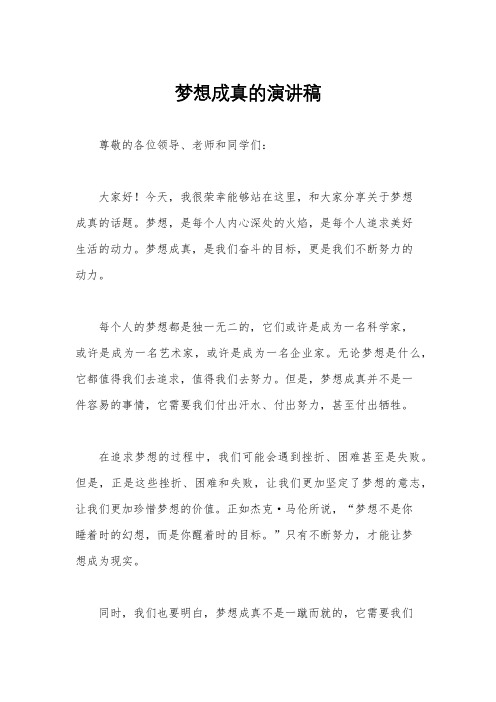 梦想成真的演讲稿

尊敬的各位领导、老师和同学们：

大家好！今天，我很荣幸能够站在这里，和大家分享关于梦想成真的话题。梦想，是每个人内心深处的火焰，是每个人追求美好生活的动力。梦想成真，是我们奋斗的目标，更是我们不断努力的动力。

每个人的梦想都是独一无二的，它们或许是成为一名科学家，或许是成为一名艺术家，或许是成为一名企业家。无论梦想是什么，它都值得我们去追求，值得我们去努力。但是，梦想成真并不是一件容易的事情，它需要我们付出汗水、付出努力，甚至付出牺牲。

在追求梦想的过程中，我们可能会遇到挫折、困难甚至是失败。但是，正是这些挫折、困难和失败，让我们更加坚定了梦想的意志，让我们更加珍惜梦想的价值。正如杰克·马伦所说，“梦想不是你睡着时的幻想，而是你醒着时的目标。”只有不断努力，才能让梦想成为现实。

同时，我们也要明白，梦想成真不是一蹴而就的，它需要我们